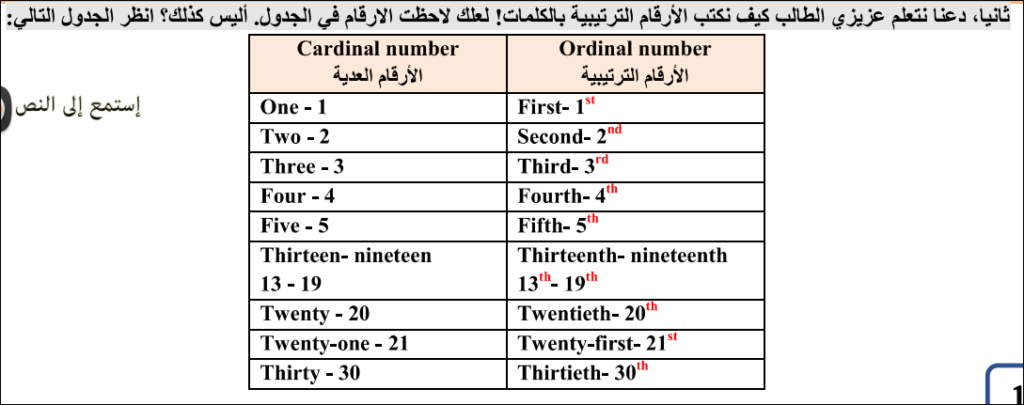 ثانيا، دعنا نتعلم عزيزي الطالب كيف نكتب الأرقام الترتيبية بالكلمات! لعلك لاحظت الارقام في الجدول. أليس كذلك؟ انظر الجدول التالي:

إستمع إلى النص

| Cardinal number الأرقام العدية | Ordinal number الأرقام الترتيبية |
|---|---|
| One - 1 | First- $1^{st}$ |
| Two - 2 | Second- $2^{nd}$ |
| Three - 3 | Third- $3^{rd}$ |
| Four - 4 | Fourth- $4^{th}$ |
| Five - 5 | Fifth- $5^{th}$ |
| Thirteen- nineteen 13 - 19 | Thirteenth- nineteenth $13^{th}$- $19^{th}$ |
| Twenty - 20 | Twentieth- $20^{th}$ |
| Twenty-one - 21 | Twenty-first- $21^{st}$ |
| Thirty - 30 | Thirtieth- $30^{th}$ |

1